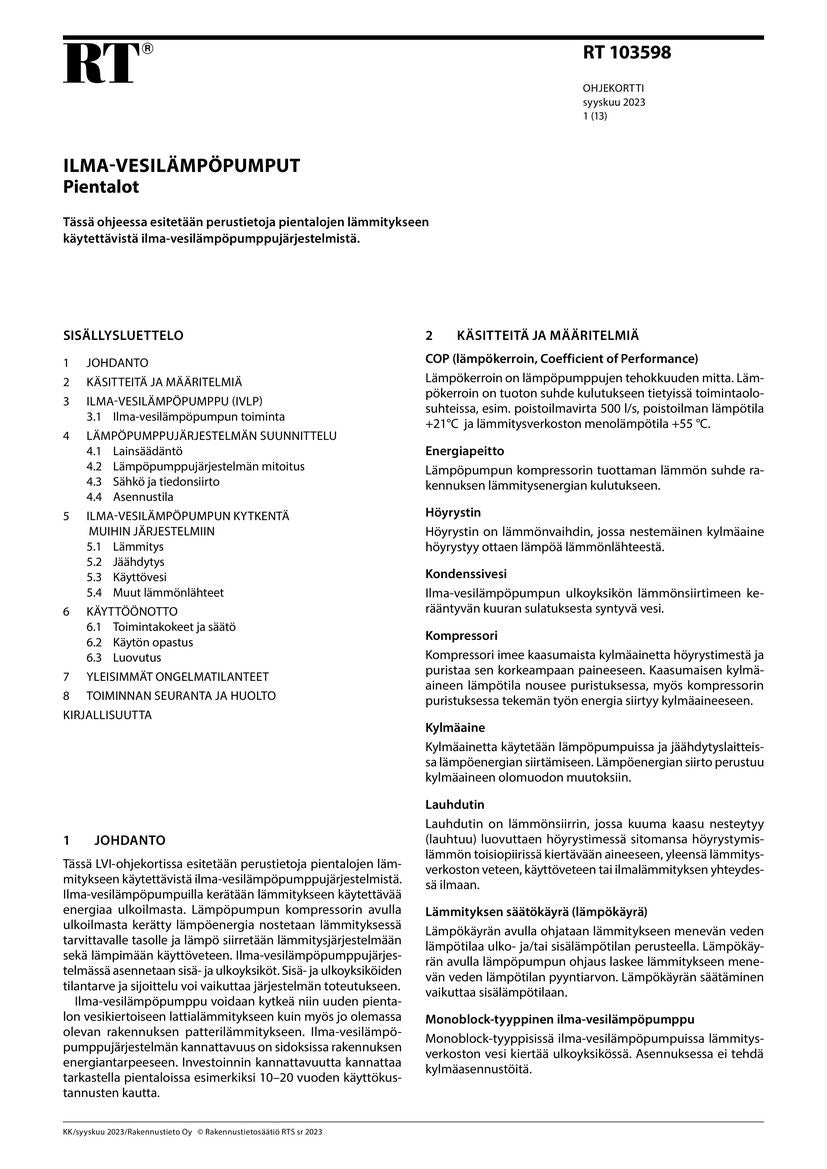 RT®

RT 103598

OHJEKORTTI
syyskuu 2023
1 (13)

ILMA-VESILÄMPÖPUMPUT
Pientalot

Tässä ohjeessa esitetään perustietoja pientalojen lämmitykseen käytettävistä ilma-vesilämpöpumppujärjestelmistä.

SISÄLLYSLUETTELO

1 JOHDANTO
2 KÄSITTEITÄ JA MÄÄRITELMIÄ
3 ILMA-VESILÄMPÖPUMPPU (IVLP)
3.1 Ilma-vesilämpöpumpun toiminta
4 LÄMPÖPUMPPUJÄRJESTELMÄN SUUNNITTELU
4.1 Lainsäädäntö
4.2 Lämpöpumppujärjestelmän mitoitus
4.3 Sähkö ja tiedonsiirto
4.4 Asennustila
5 ILMA-VESILÄMPÖPUMPUN KYTKENTÄ MUIHIN JÄRJESTELMIIN
5.1 Lämmitys
5.2 Jäähdytys
5.3 Käyttövesi
5.4 Muut lämmönlähteet
6 KÄYTTÖÖNOTTO
6.1 Toimintakokeet ja säätö
6.2 Käytön opastus
6.3 Luovutus
7 YLEISIMMÄT ONGELMATILANTEET
8 TOIMINNAN SEURANTA JA HUOLTO
KIRJALLISUUTTA

1 JOHDANTO

Tässä LVI-ohjekortissa esitetään perustietoja pientalojen lämmitykseen käytettävistä ilma-vesilämpöpumppujärjestelmistä. Ilma-vesilämpöpumpuilla kerätään lämmitykseen käytettävää energiaa ulkoilmasta. Lämpöpumpun kompressorin avulla ulkoilmasta kerätty lämpöenergia nostetaan lämmityksessä tarvittavalle tasolle ja lämpö siirretään lämmitysjärjestelmään sekä lämpimään käyttöveteen. Ilma-vesilämpöpumppujärjestelmässä asennetaan sisä- ja ulkoyksiköt. Sisä- ja ulkoyksiköiden tilantarve ja sijoittelu voi vaikuttaa järjestelmän toteutukseen.

Ilma-vesilämpöpumppu voidaan kytkeä niin uuden pientalon vesikiertoiseen lattialämmitykseen kuin myös jo olemassa olevan rakennuksen patterilämmitykseen. Ilma-vesilämpöpumppujärjestelmän kannattavuus on sidoksissa rakennuksen energiantarpeeseen. Investoinnin kannattavuutta kannattaa tarkastella pientaloissa esimerkiksi 10–20 vuoden käyttökustannusten kautta.

2 KÄSITTEITÄ JA MÄÄRITELMIÄ

COP (lämpökerroin, Coefficient of Performance)
Lämpökerroin on lämpöpumppujen tehokkuuden mitta. Lämpökerroin on tuoton suhde kulutukseen tietyissä toimintaolosuhteissa, esim. poistoilmavirta 500 l/s, poistoilman lämpötila +21°C ja lämmitysverkoston menolämpötila +55 °C.

Energiapeitto
Lämpöpumpun kompressorin tuottaman lämmön suhde rakennuksen lämmitysenergian kulutukseen.

Höyrystin
Höyrystin on lämmönvaihdin, jossa nestemäinen kylmäaine höyrystyy ottaen lämpöä lämmönlähteestä.

Kondenssivesi
Ilma-vesilämpöpumpun ulkoyksikön lämmönsiirtimeen kerääntyvän kuuran sulatuksesta syntyvä vesi.

Kompressori
Kompressori imee kaasumaista kylmäainetta höyrystimestä ja puristaa sen korkeampaan paineeseen. Kaasumaisen kylmäaineen lämpötila nousee puristuksessa, myös kompressorin puristuksessa tekemän työn energia siirtyy kylmäaineeseen.

Kylmäaine
Kylmäainetta käytetään lämpöpumpuissa ja jäähdytyslaitteissa lämpöenergian siirtämiseen. Lämpöenergian siirto perustuu kylmäaineen olomuodon muutoksiin.

Lauhdutin
Lauhdutin on lämmönsiirrin, jossa kuuma kaasu nesteytyy (lauhtuu) luovuttaen höyrystimessä sitomansa höyrystymislämmön toisiopiirissä kiertävään aineeseen, yleensä lämmitysverkoston veteen, käyttöveteen tai ilmalämmityksen yhteydessä ilmaan.

Lämmityksen säätökäyrä (lämpökäyrä)
Lämpökäyrän avulla ohjataan lämmitykseen menevän veden lämpötilaa ulko- ja/tai sisälämpötilan perusteella. Lämpökäyrän avulla lämpöpumpun ohjaus laskee lämmitykseen menevän veden lämpötilan pyyntiarvon. Lämpökäyrän säätäminen vaikuttaa sisälämpötilaan.

Monoblock-tyyppinen ilma-vesilämpöpumppu
Monoblock-tyyppisissä ilma-vesilämpöpumpuissa lämmitysverkoston vesi kiertää ulkoyksikössä. Asennuksessa ei tehdä kylmäasennustöitä.

KK/syyskuu 2023/Rakennustieto Oy © Rakennustietosäätiö RTS sr 2023